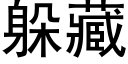 躲藏